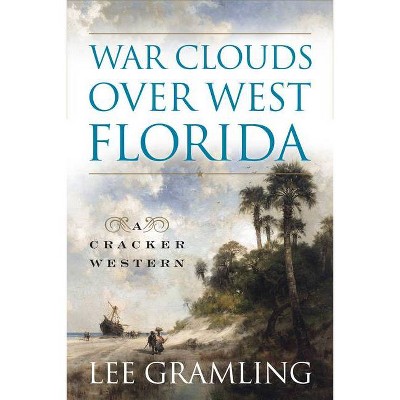 WAR CLOUDS OVER WEST FLORIDA

A CRACKER WESTERN

LEE GRAMLING